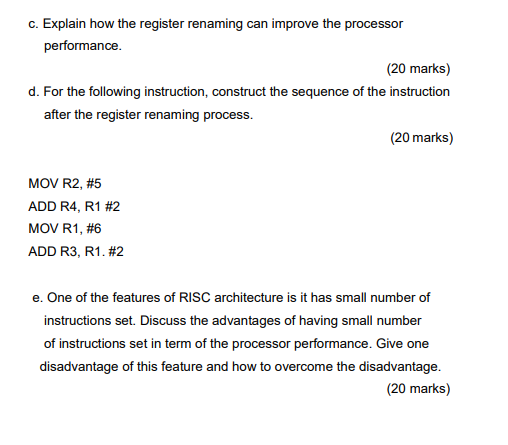 c. Explain how the register renaming can improve the processor performance.

(20 marks)

d. For the following instruction, construct the sequence of the instruction after the register renaming process.

(20 marks)

MOV R2, #5
ADD R4, R1 #2
MOV R1, #6
ADD R3, R1. #2

e. One of the features of RISC architecture is it has small number of instructions set. Discuss the advantages of having small number of instructions set in term of the processor performance. Give one disadvantage of this feature and how to overcome the disadvantage.

(20 marks)